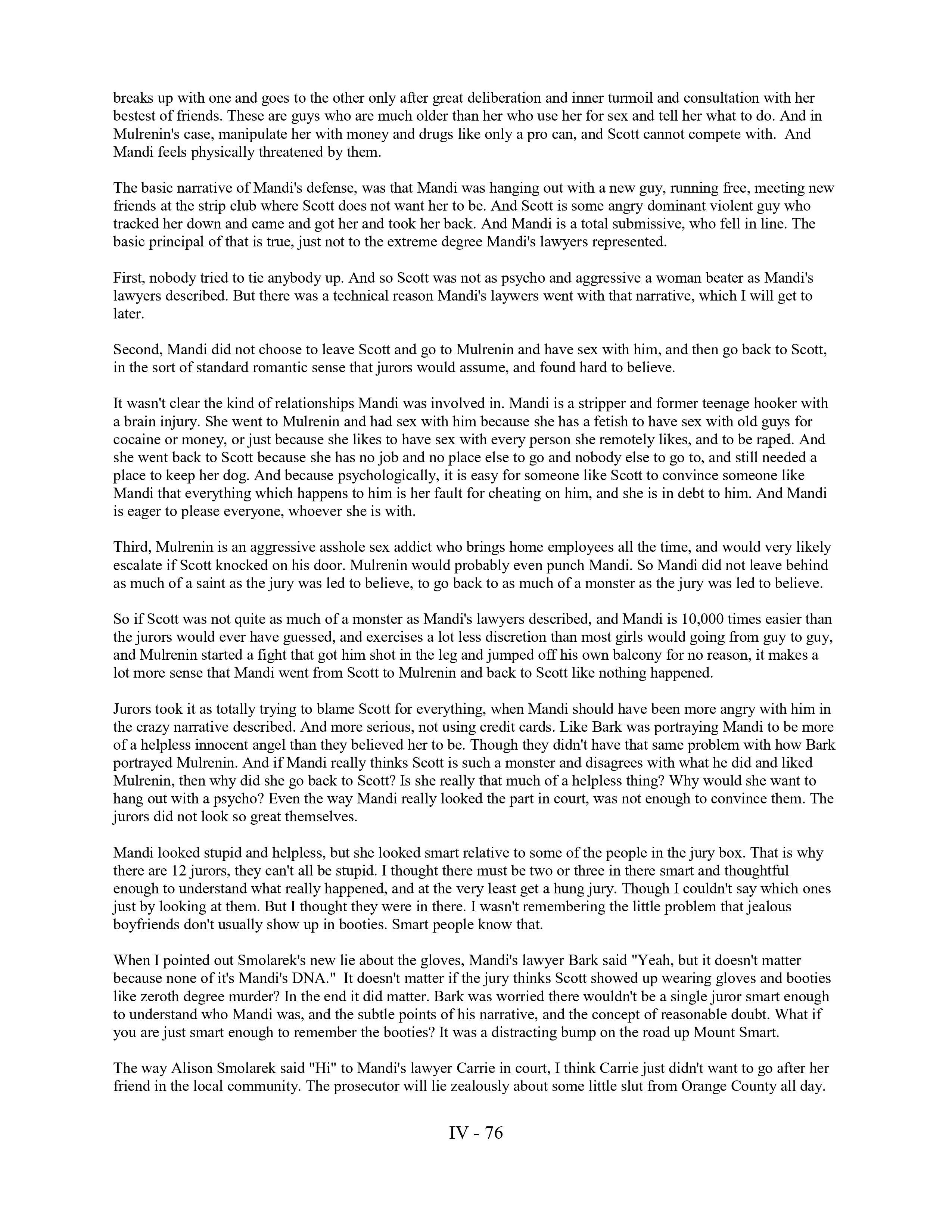 breaks up with one and goes to the other only after great deliberation and inner turmoil and consultation with her bestest of friends. These are guys who are much older than her who use her for sex and tell her what to do. And in Mulrenin's case, manipulate her with money and drugs like only a pro can, and Scott cannot compete with. And Mandi feels physically threatened by them.

The basic narrative of Mandi's defense, was that Mandi was hanging out with a new guy, running free, meeting new friends at the strip club where Scott does not want her to be. And Scott is some angry dominant violent guy who tracked her down and came and got her and took her back. And Mandi is a total submissive, who fell in line. The basic principal of that is true, just not to the extreme degree Mandi's lawyers represented.

First, nobody tried to tie anybody up. And so Scott was not as psycho and aggressive a woman beater as Mandi's lawyers described. But there was a technical reason Mandi's laywers went with that narrative, which I will get to later.

Second, Mandi did not choose to leave Scott and go to Mulrenin and have sex with him, and then go back to Scott, in the sort of standard romantic sense that jurors would assume, and found hard to believe.

It wasn't clear the kind of relationships Mandi was involved in. Mandi is a stripper and former teenage hooker with a brain injury. She went to Mulrenin and had sex with him because she has a fetish to have sex with old guys for cocaine or money, or just because she likes to have sex with every person she remotely likes, and to be raped. And she went back to Scott because she has no job and no place else to go and nobody else to go to, and still needed a place to keep her dog. And because psychologically, it is easy for someone like Scott to convince someone like Mandi that everything which happens to him is her fault for cheating on him, and she is in debt to him. And Mandi is eager to please everyone, whoever she is with.

Third, Mulrenin is an aggressive asshole sex addict who brings home employees all the time, and would very likely escalate if Scott knocked on his door. Mulrenin would probably even punch Mandi. So Mandi did not leave behind as much of a saint as the jury was led to believe, to go back to as much of a monster as the jury was led to believe.

So if Scott was not quite as much of a monster as Mandi's lawyers described, and Mandi is 10,000 times easier than the jurors would ever have guessed, and exercises a lot less discretion than most girls would going from guy to guy, and Mulrenin started a fight that got him shot in the leg and jumped off his own balcony for no reason, it makes a lot more sense that Mandi went from Scott to Mulrenin and back to Scott like nothing happened.

Jurors took it as totally trying to blame Scott for everything, when Mandi should have been more angry with him in the crazy narrative described. And more serious, not using credit cards. Like Bark was portraying Mandi to be more of a helpless innocent angel than they believed her to be. Though they didn't have that same problem with how Bark portrayed Mulrenin. And if Mandi really thinks Scott is such a monster and disagrees with what he did and liked Mulrenin, then why did she go back to Scott? Is she really that much of a helpless thing? Why would she want to hang out with a psycho? Even the way Mandi really looked the part in court, was not enough to convince them. The jurors did not look so great themselves.

Mandi looked stupid and helpless, but she looked smart relative to some of the people in the jury box. That is why there are 12 jurors, they can't all be stupid. I thought there must be two or three in there smart and thoughtful enough to understand what really happened, and at the very least get a hung jury. Though I couldn't say which ones just by looking at them. But I thought they were in there. I wasn't remembering the little problem that jealous boyfriends don't usually show up in booties. Smart people know that.

When I pointed out Smolarek's new lie about the gloves, Mandi's lawyer Bark said "Yeah, but it doesn't matter because none of it's Mandi's DNA." It doesn't matter if the jury thinks Scott showed up wearing gloves and booties like zeroth degree murder? In the end it did matter. Bark was worried there wouldn't be a single juror smart enough to understand who Mandi was, and the subtle points of his narrative, and the concept of reasonable doubt. What if you are just smart enough to remember the booties? It was a distracting bump on the road up Mount Smart.

The way Alison Smolarek said "Hi" to Mandi's lawyer Carrie in court, I think Carrie just didn't want to go after her friend in the local community. The prosecutor will lie zealously about some little slut from Orange County all day.

IV - 76